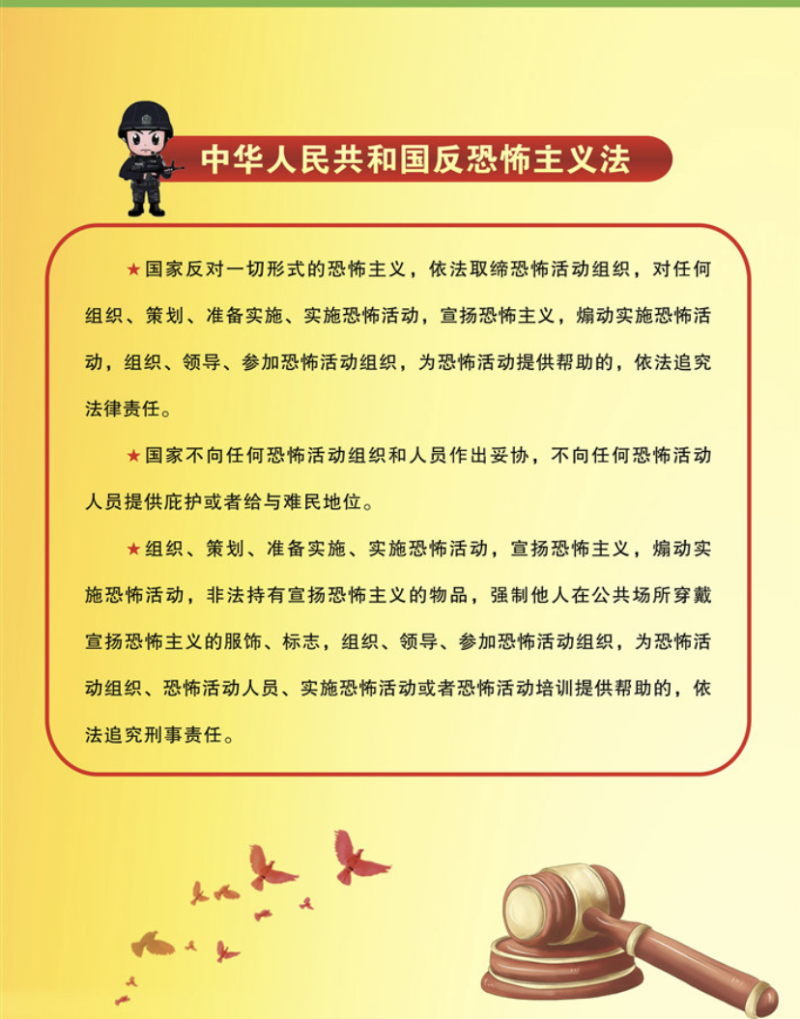 中华人民共和国反恐怖主义法

★国家反对一切形式的恐怖主义，依法取缔恐怖活动组织，对任何组织、策划、准备实施、实施恐怖活动，宣扬恐怖主义，煽动实施恐怖活动，组织、领导、参加恐怖活动组织，为恐怖活动提供帮助的，依法追究法律责任。

★国家不向任何恐怖活动组织和人员作出妥协，不向任何恐怖活动人员提供庇护或者给与难民地位。

★组织、策划、准备实施、实施恐怖活动，宣扬恐怖主义，煽动实施恐怖活动，非法持有宣扬恐怖主义的物品，强制他人在公共场所穿戴宣扬恐怖主义的服饰、标志，组织、领导、参加恐怖活动组织，为恐怖活动组织、恐怖活动人员、实施恐怖活动或者恐怖活动培训提供帮助的，依法追究刑事责任。